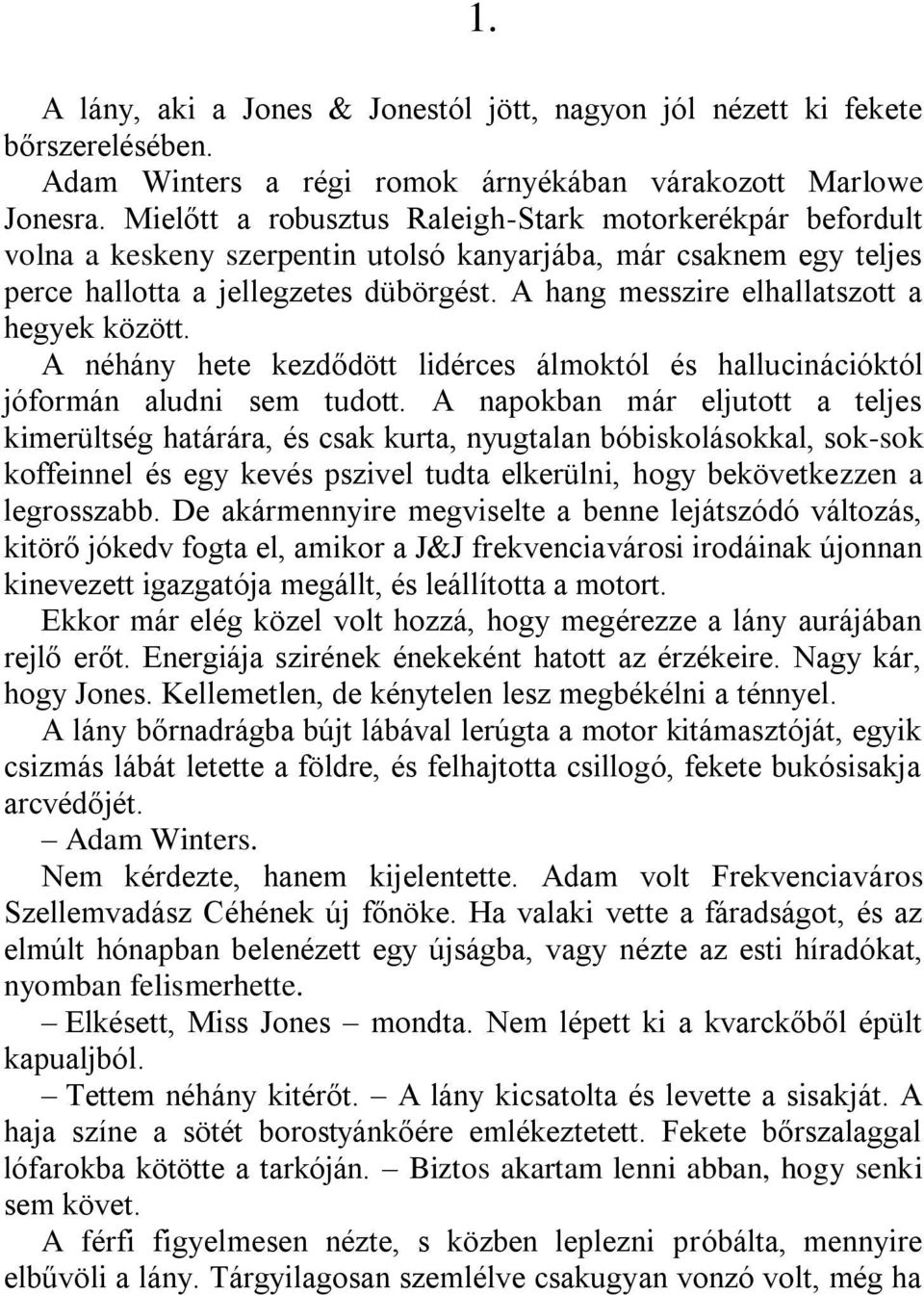 1.

A lány, aki a Jones & Jonestól jött, nagyon jól nézett ki fekete bőrszerelésében.

Adam Winters a régi romok árnyékában várakozott Marlowe Jonesra. Mielőtt a robusztus Raleigh-Stark motorkerékpár befordult volna a keskeny szerpentin utolsó kanyarjába, már csaknem egy teljes perce hallotta a jellegzetes dübörgést. A hang messzire elhallatszott a hegyek között.

A néhány hete kezdődött lidérces álmoktól és hallucinációktól jóformán aludni sem tudott. A napokban már eljutott a teljes kimerültség határára, és csak kurta, nyugtalan bóbiskolásokkal, sok-sok koffeinnel és egy kevés pszivel tudta elkerülni, hogy bekövetkezzen a legrosszabb. De akármennyire megviselte a benne lejátszódó változás, kitörő jókedv fogta el, amikor a J&J frekvenciavárosi irodáinak újonnan kinevezett igazgatója megállt, és leállította a motort.

Ekkor már elég közel volt hozzá, hogy megérezze a lány aurájában rejlő erőt. Energiája szirének énekeként hatott az érzékeire. Nagy kár, hogy Jones. Kellemetlen, de kénytelen lesz megbékélni a ténnyel.

A lány bőrnadrágba bújt lábával lerúgta a motor kitámasztóját, egyik csizmás lábát letette a földre, és felhajtotta csillogó, fekete bukósisakja arcvédőjét.

– Adam Winters.

Nem kérdezte, hanem kijelentette. Adam volt Frekvenciaváros Szellemvadász Céhének új főnöke. Ha valaki vette a fáradságot, és az elmúlt hónapban belenézett egy újságba, vagy nézte az esti híradókat, nyomban felismerhette.

– Elkésett, Miss Jones – mondta. Nem lépett ki a kvarckőből épült kapualjból.

– Tettem néhány kitérőt. – A lány kicsatolta és levette a sisakját. A haja színe a sötét borostyánkőére emlékeztetett. Fekete bőrszalaggal lófarokba kötötte a tarkóján. – Biztos akartam lenni abban, hogy senki sem követ.

A férfi figyelmesen nézte, s közben leplezni próbálta, mennyire elbűvöli a lány. Tárgyilagosan szemlélve csakugyan vonzó volt, még ha